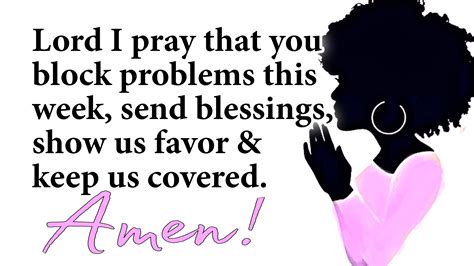 Lord I pray that you block problems this week, send blessings, show us favor & keep us covered.

Amen!